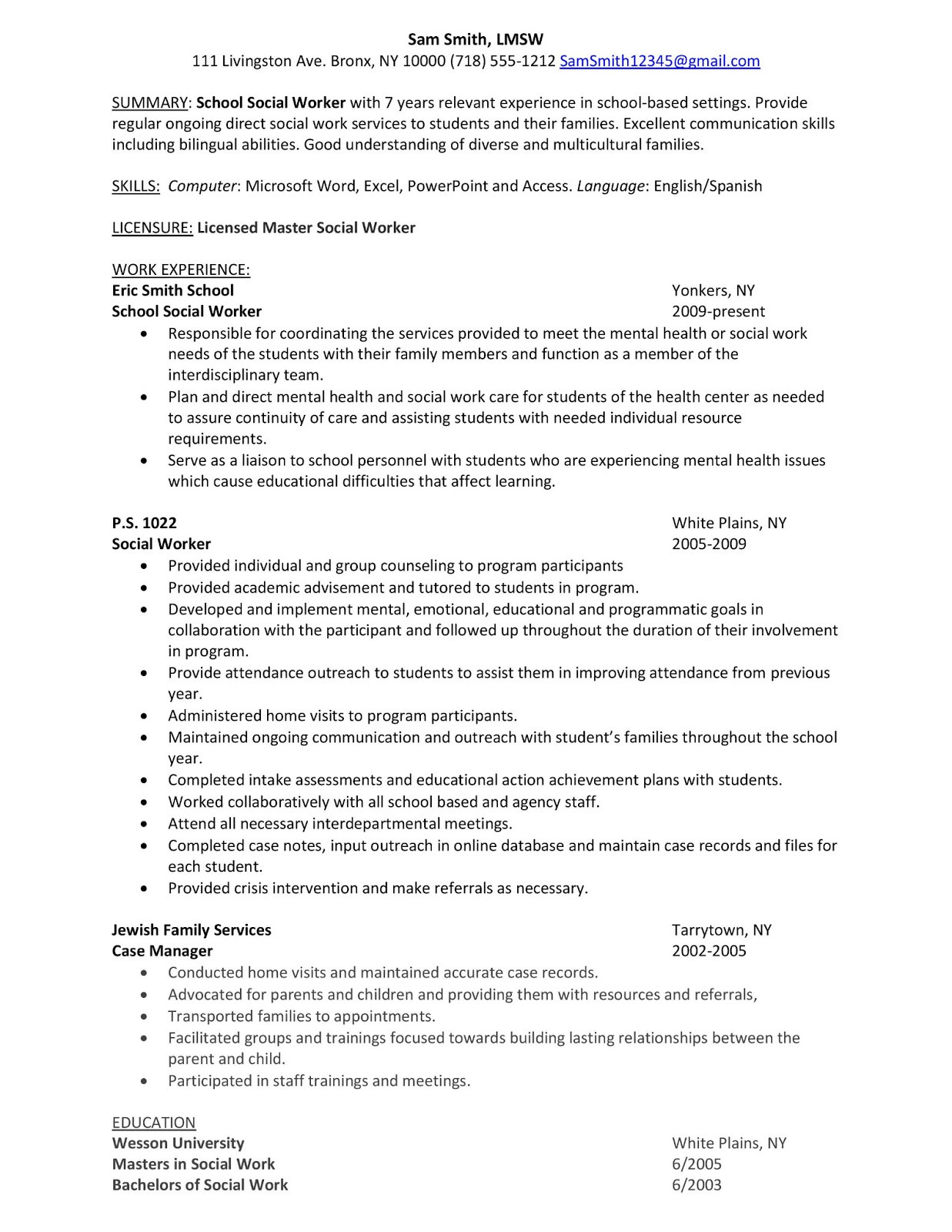 Sam Smith, LMSW
111 Livingston Ave. Bronx, NY 10000 (718) 555-1212 SamSmith12345@gmail.com

SUMMARY: School Social Worker with 7 years relevant experience in school-based settings. Provide regular ongoing direct social work services to students and their families. Excellent communication skills including bilingual abilities. Good understanding of diverse and multicultural families.

SKILLS: Computer: Microsoft Word, Excel, PowerPoint and Access. Language: English/Spanish

LICENSURE: Licensed Master Social Worker

WORK EXPERIENCE:
Eric Smith School Yonkers, NY
School Social Worker 2009-present
• Responsible for coordinating the services provided to meet the mental health or social work needs of the students with their family members and function as a member of the interdisciplinary team.
• Plan and direct mental health and social work care for students of the health center as needed to assure continuity of care and assisting students with needed individual resource requirements.
• Serve as a liaison to school personnel with students who are experiencing mental health issues which cause educational difficulties that affect learning.

P.S. 1022 White Plains, NY
Social Worker 2005-2009
• Provided individual and group counseling to program participants
• Provided academic advisement and tutored to students in program.
• Developed and implement mental, emotional, educational and programmatic goals in collaboration with the participant and followed up throughout the duration of their involvement in program.
• Provide attendance outreach to students to assist them in improving attendance from previous year.
• Administered home visits to program participants.
• Maintained ongoing communication and outreach with student's families throughout the school year.
• Completed intake assessments and educational action achievement plans with students.
• Worked collaboratively with all school based and agency staff.
• Attend all necessary interdepartmental meetings.
• Completed case notes, input outreach in online database and maintain case records and files for each student.
• Provided crisis intervention and make referrals as necessary.

Jewish Family Services Tarrytown, NY
Case Manager 2002-2005
• Conducted home visits and maintained accurate case records.
• Advocated for parents and children and providing them with resources and referrals,
• Transported families to appointments.
• Facilitated groups and trainings focused towards building lasting relationships between the parent and child.
• Participated in staff trainings and meetings.

EDUCATION
Wesson University White Plains, NY
Masters in Social Work 6/2005
Bachelors of Social Work 6/2003